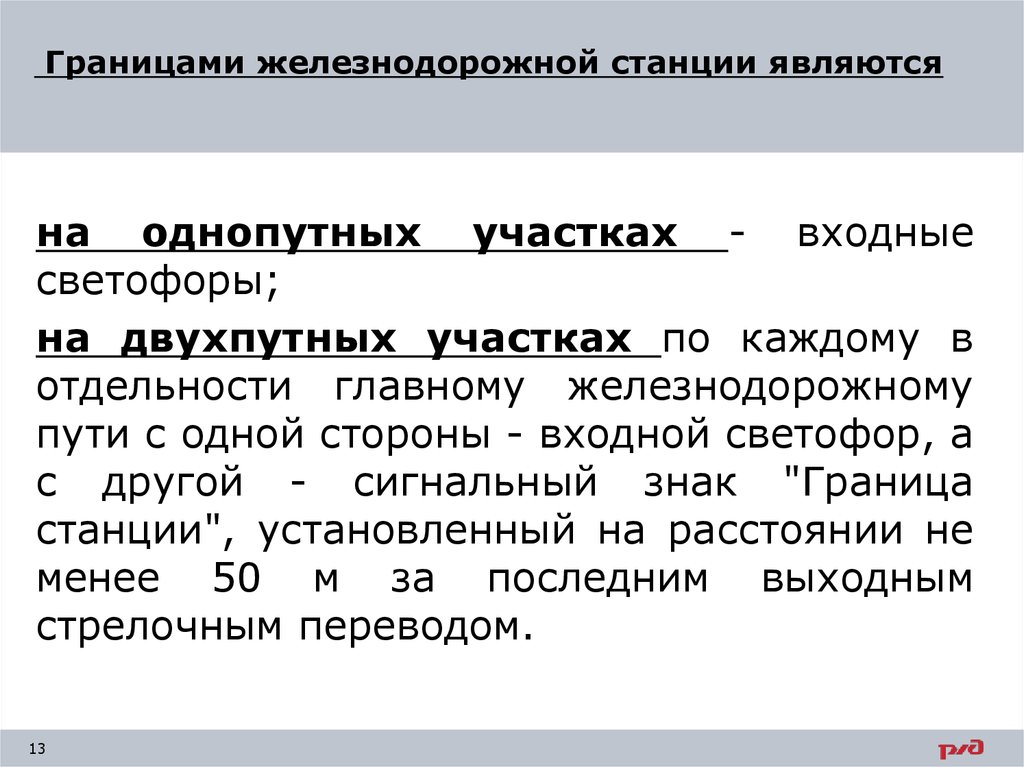 Границами железнодорожной станции являются

на однопутных участках - входные светофоры;

на двухпутных участках по каждому в отдельности главному железнодорожному пути с одной стороны - входной светофор, а с другой - сигнальный знак "Граница станции", установленный на расстоянии не менее 50 м за последним выходным стрелочным переводом.

13

РЖД